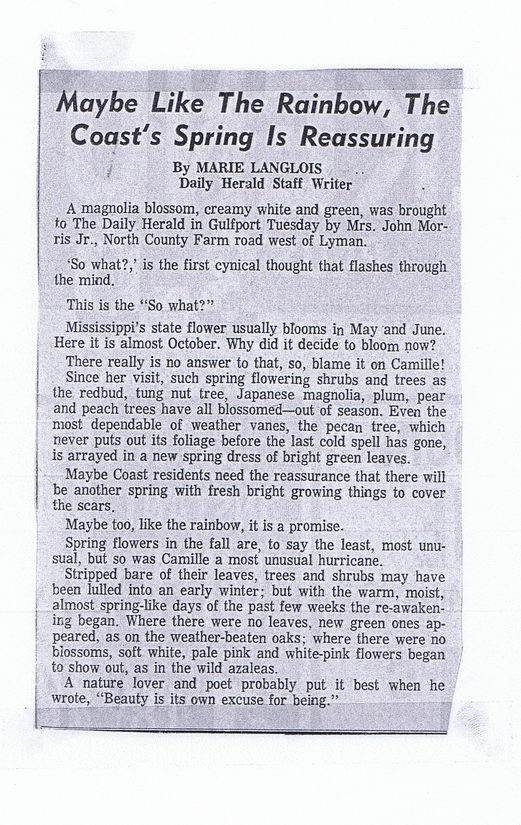 Maybe Like The Rainbow, The Coast's Spring Is Reassuring

By MARIE LANGLOIS
Daily Herald Staff Writer

A magnolia blossom, creamy white and green, was brought to The Daily Herald in Gulfport Tuesday by Mrs. John Morris Jr., North County Farm road west of Lyman.

'So what?,' is the first cynical thought that flashes through the mind.

This is the "So what?"

Mississippi's state flower usually blooms in May and June. Here it is almost October. Why did it decide to bloom now?

There really is no answer to that, so, blame it on Camille!

Since her visit, such spring flowering shrubs and trees as the redbud, tung nut tree, Japanese magnolia, plum, pear and peach trees have all blossomed—out of season. Even the most dependable of weather vanes, the pecan tree, which never puts out its foliage before the last cold spell has gone, is arrayed in a new spring dress of bright green leaves.

Maybe Coast residents need the reassurance that there will be another spring with fresh bright growing things to cover the scars.

Maybe too, like the rainbow, it is a promise.

Spring flowers in the fall are, to say the least, most unusual, but so was Camille a most unusual hurricane.

Stripped bare of their leaves, trees and shrubs may have been lulled into an early winter; but with the warm, moist, almost spring-like days of the past few weeks the re-awakening began. Where there were no leaves, new green ones appeared, as on the weather-beaten oaks; where there were no blossoms, soft white, pale pink and white-pink flowers began to show out, as in the wild azaleas.

A nature lover and poet probably put it best when he wrote, "Beauty is its own excuse for being."